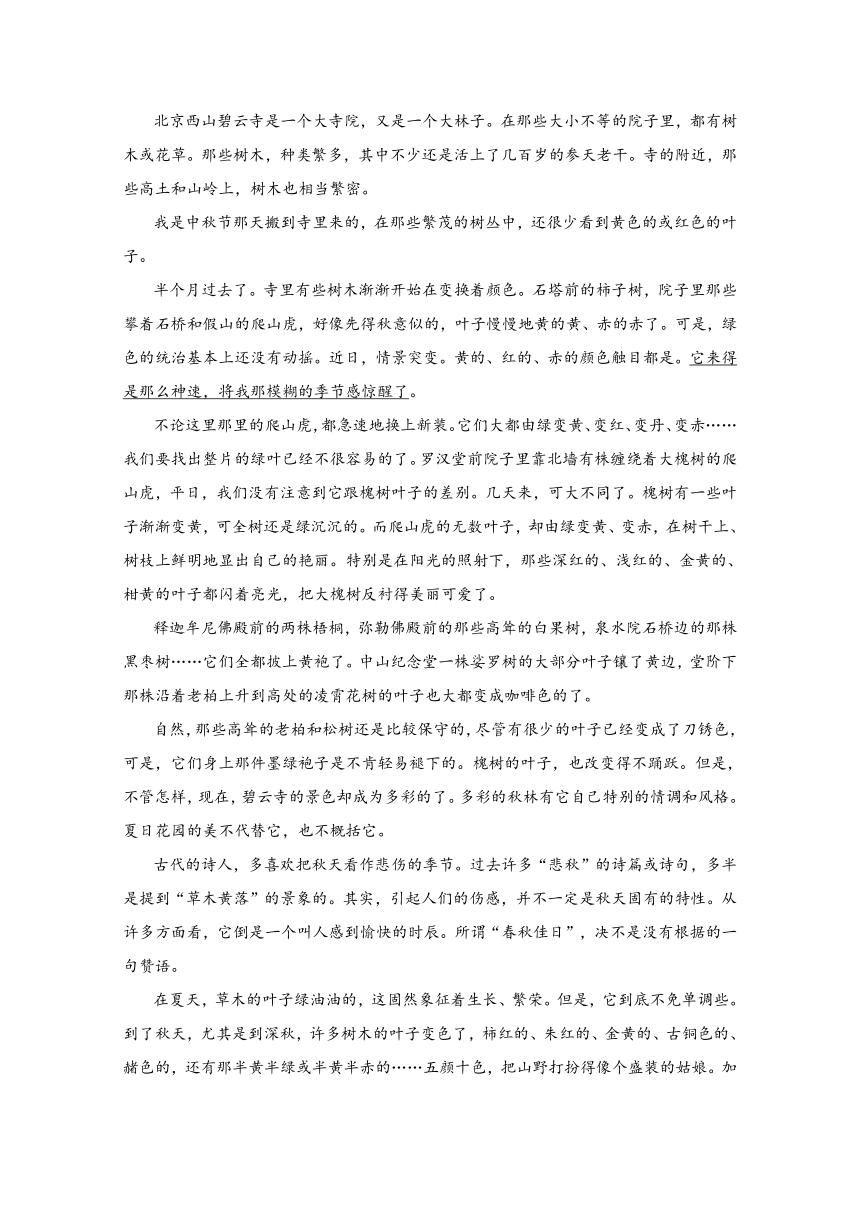 北京西山碧云寺是一个大寺院，又是一个大林子。在那些大小不等的院子里，都有树木或花草。那些树木，种类繁多，其中不少还是活上了几百岁的参天老干。寺的附近，那些高土和山岭上，树木也相当繁密。

我是中秋节那天搬到寺里来的，在那些繁茂的树丛中，还很少看到黄色的或红色的叶子。

半个月过去了。寺里有些树木渐渐开始在变换着颜色。石塔前的柿子树，院子里那些攀着石桥和假山的爬山虎，好像先得秋意似的，叶子慢慢地黄的黄、赤的赤了。可是，绿色的统治基本上还没有动摇。近日，情景突变。黄的、红的、赤的颜色触目都是。它来得是那么神速，将我那模糊的季节感惊醒了。

不论这里那里的爬山虎，都急速地换上新装。它们大都由绿变黄、变红、变丹、变赤……我们要找出整片的绿叶已经不很容易的了。罗汉堂前院子里靠北墙有株缠绕着大槐树的爬山虎，平日，我们没有注意到它跟槐树叶子的差别。几天来，可大不同了。槐树有一些叶子渐渐变黄，可全树还是绿沉沉的。而爬山虎的无数叶子，却由绿变黄、变赤，在树干上、树枝上鲜明地显出自己的艳丽。特别是在阳光的照射下，那些深红的、浅红的、金黄的、柑黄的叶子都闪着亮光，把大槐树反衬得美丽可爱了。

释迦牟尼佛殿前的两株梧桐，弥勒佛殿前的那些高耸的白果树，泉水院石桥边的那株黑枣树……它们全都披上黄袍了。中山纪念堂一株娑罗树的大部分叶子镶了黄边，堂阶下那株沿着老柏上升到高处的凌霄花树的叶子也大都变成咖啡色的了。

自然，那些高耸的老柏和松树还是比较保守的，尽管有很少的叶子已经变成了刀锈色，可是，它们身上那件墨绿袍子是不肯轻易褪下的。槐树的叶子，也改变得不踊跃。但是，不管怎样，现在，碧云寺的景色却成为多彩的了。多彩的秋林有它自己特别的情调和风格。夏日花园的美不代替它，也不概括它。

古代的诗人，多喜欢把秋天看作悲伤的季节。过去许多“悲秋”的诗篇或诗句，多半是提到“草木黄落”的景象的。其实，引起人们的伤感，并不一定是秋天固有的特性。从许多方面看，它倒是一个叫人感到愉快的时辰。所谓“春秋佳日”，决不是没有根据的一句赞语。

在夏天，草木的叶子绿油油的，这固然象征着生长、繁荣。但是，它到底不免单调些。到了秋天，尤其是到深秋，许多树木的叶子变色了，柿红的、朱红的、金黄的、古铜色的、赭色的，还有那半黄半绿或半黄半赤的……五颜十色，把山野打扮得像个盛装的姑娘。加